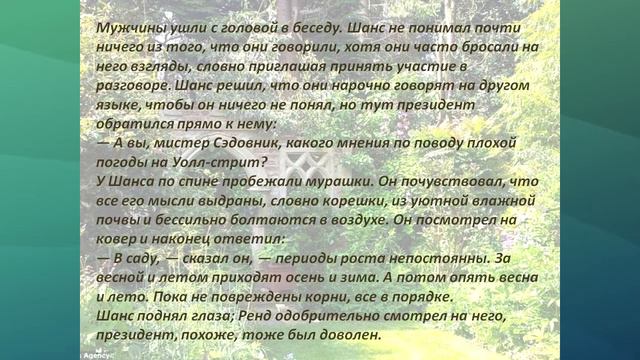 Мужчины ушли с головой в беседу. Шанс не понимал почти ничего из того, что они говорили, хотя они часто бросали на него взгляды, словно приглашая принять участие в разговоре. Шанс решил, что они нарочно говорят на другом языке, чтобы он ничего не понял, но тут президент обратился прямо к нему:
— А вы, мистер Сэдовник, какого мнения по поводу плохой погоды на Уолл-стрит?
У Шанса по спине пробежали мурашки. Он почувствовал, что все его мысли выдраны, словно корешки, из уютной влажной почвы и бессильно болтаются в воздухе. Он посмотрел на ковер и наконец ответил:
— В саду, — сказал он, — периоды роста непостоянны. За весной и летом приходят осень и зима. А потом опять весна и лето. Пока не повреждены корни, все в порядке.
Шанс поднял глаза; Ренд одобрительно смотрел на него, президент, похоже, тоже был доволен.
Agency